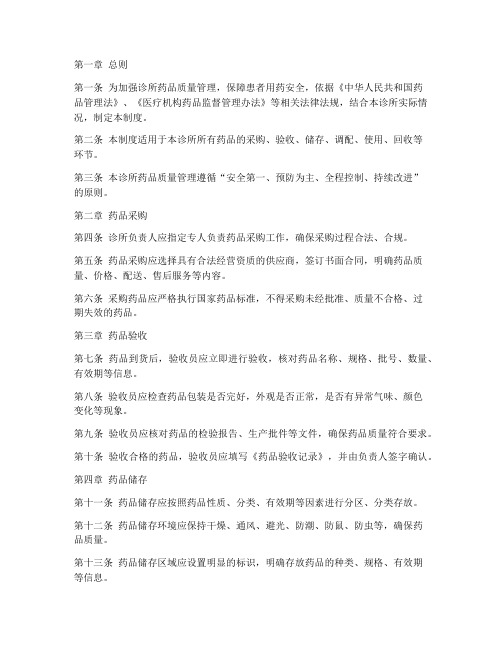 第一章 总则

第一条 为加强诊所药品质量管理，保障患者用药安全，依据《中华人民共和国药品管理法》、《医疗机构药品监督管理办法》等相关法律法规，结合本诊所实际情况，制定本制度。

第二条 本制度适用于本诊所所有药品的采购、验收、储存、调配、使用、回收等环节。

第三条 本诊所药品质量管理遵循“安全第一、预防为主、全程控制、持续改进”的原则。

第二章 药品采购

第四条 诊所负责人应指定专人负责药品采购工作，确保采购过程合法、合规。

第五条 药品采购应选择具有合法经营资质的供应商，签订书面合同，明确药品质量、价格、配送、售后服务等内容。

第六条 采购药品应严格执行国家药品标准，不得采购未经批准、质量不合格、过期失效的药品。

第三章 药品验收

第七条 药品到货后，验收员应立即进行验收，核对药品名称、规格、批号、数量、有效期等信息。

第八条 验收员应检查药品包装是否完好，外观是否正常，是否有异常气味、颜色变化等现象。

第九条 验收员应核对药品的检验报告、生产批件等文件，确保药品质量符合要求。

第十条 验收合格的药品，验收员应填写《药品验收记录》，并由负责人签字确认。

第四章 药品储存

第十一条 药品储存应按照药品性质、分类、有效期等因素进行分区、分类存放。

第十二条 药品储存环境应保持干燥、通风、避光、防潮、防鼠、防虫等，确保药品质量。

第十三条 药品储存区域应设置明显的标识，明确存放药品的种类、规格、有效期等信息。